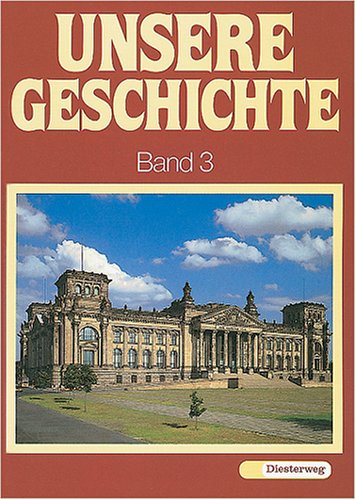 UNSERE GESCHICHTE

Band 3

Diesterweg